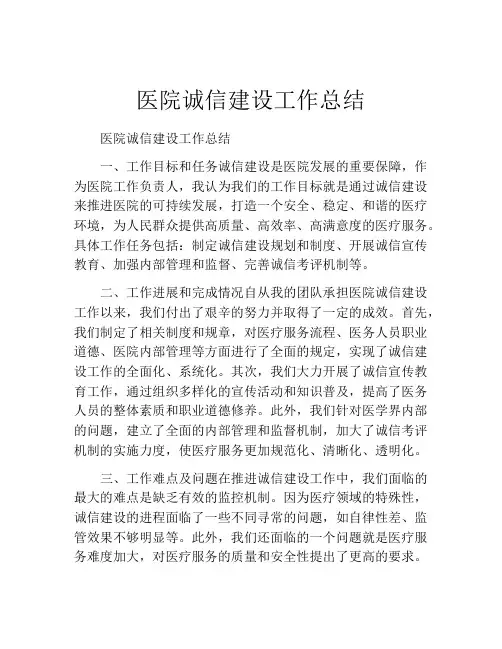 医院诚信建设工作总结

医院诚信建设工作总结

一、工作目标和任务诚信建设是医院发展的重要保障，作为医院工作负责人，我认为我们的工作目标就是通过诚信建设来推进医院的可持续发展，打造一个安全、稳定、和谐的医疗环境，为人民群众提供高质量、高效率、高满意度的医疗服务。具体工作任务包括：制定诚信建设规划和制度、开展诚信宣传教育、加强内部管理和监督、完善诚信考评机制等。

二、工作进展和完成情况自从我的团队承担医院诚信建设工作以来，我们付出了艰辛的努力并取得了一定的成效。首先，我们制定了相关制度和规章，对医疗服务流程、医务人员职业道德、医院内部管理等方面进行了全面的规定，实现了诚信建设工作的全面化、系统化。其次，我们大力开展了诚信宣传教育工作，通过组织多样化的宣传活动和知识普及，提高了医务人员的整体素质和职业道德修养。此外，我们针对医学界内部的问题，建立了全面的内部管理和监督机制，加大了诚信考评机制的实施力度，使医疗服务更加规范化、清晰化、透明化。

三、工作难点及问题在推进诚信建设工作中，我们面临的最大的难点是缺乏有效的监控机制。因为医疗领域的特殊性，诚信建设的进程面临了一些不同寻常的问题，如自律性差、监管效果不够明显等。此外，我们还面临的一个问题就是医疗服务难度加大，对医疗服务的质量和安全性提出了更高的要求。